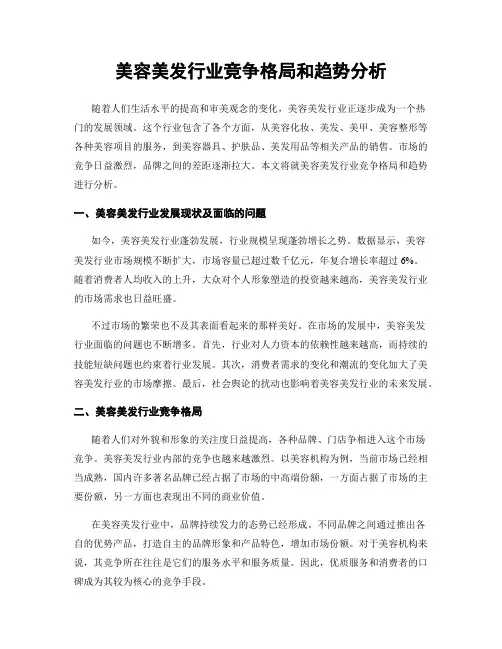 美容美发行业竞争格局和趋势分析

随着人们生活水平的提高和审美观念的变化，美容美发行业正逐步成为一个热门的发展领域。这个行业包含了各个方面，从美容化妆、美发、美甲、美容整形等各种美容项目的服务，到美容器具、护肤品、美发用品等相关产品的销售。市场的竞争日益激烈，品牌之间的差距逐渐拉大。本文将就美容美发行业竞争格局和趋势进行分析。

一、美容美发行业发展现状及面临的问题

如今，美容美发行业蓬勃发展，行业规模呈现蓬勃增长之势。数据显示，美容美发行业市场规模不断扩大，市场容量已超过数千亿元，年复合增长率超过 6%。随着消费者人均收入的上升，大众对个人形象塑造的投资越来越高，美容美发行业的市场需求也日益旺盛。

不过市场的繁荣也不及其表面看起来的那样美好。在市场的发展中，美容美发行业面临的问题也不断增多。首先，行业对人力资本的依赖性越来越高，而持续的技能短缺问题也约束着行业发展。其次，消费者需求的变化和潮流的变化加大了美容美发行业的市场摩擦。最后，社会舆论的扰动也影响着美容美发行业的未来发展。

二、美容美发行业竞争格局

随着人们对外貌和形象的关注度日益提高，各种品牌、门店争相进入这个市场竞争。美容美发行业内部的竞争也越来越激烈。以美容机构为例，当前市场已经相当成熟，国内许多著名品牌已经占据了市场的中高端份额，一方面占据了市场的主要份额，另一方面也表现出不同的商业价值。

在美容美发行业中，品牌持续发力的态势已经形成。不同品牌之间通过推出各自的优势产品，打造自主的品牌形象和产品特色，增加市场份额。对于美容机构来说，其竞争所在往往是它们的服务水平和服务质量。因此，优质服务和消费者的口碑成为其较为核心的竞争手段。